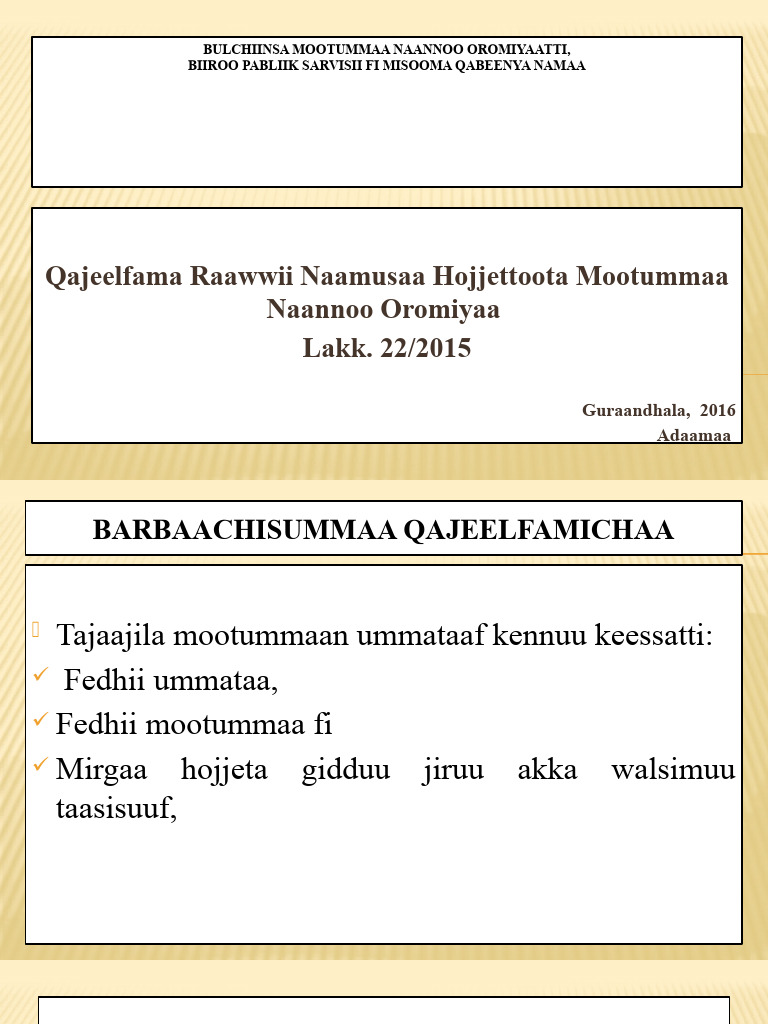 BULCHIINSA MOOTUMMAA NAANNOO OROMIYAATTI,
BIIROO PABLIIK SARVISII FI MISOOMA QABEENYA NAMAA

Qajeelfama Raawwii Naamusaa Hojjettoota Mootummaa Naannoo Oromiyaa
Lakk. 22/2015

Guraandhala, 2016
Adaamaa

BARBAACHISUMMAA QAJEELFAMICHAA

Tajaajila mootummaan ummataaf kennuu keessatti:
Fedhii ummataa,
Fedhii mootummaa fi
Mirgaa hojjeta gidduu jiruu akka walsimuu taasisuuf,